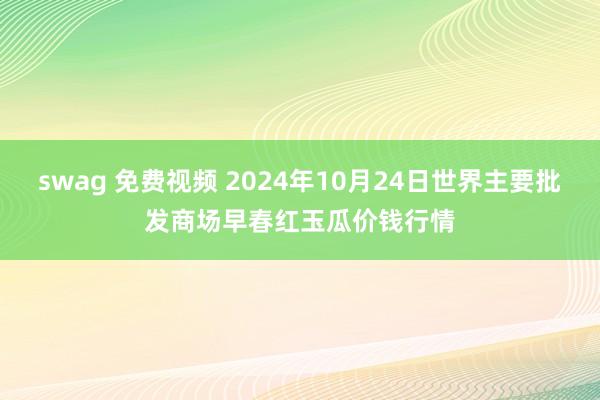 swag 免费视频 2024年10月24日世界主要批发商场早春红玉瓜价钱行情